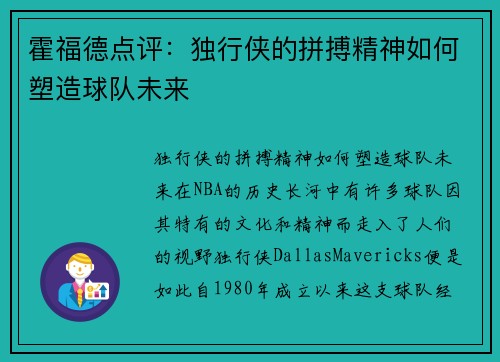 霍福德点评：独行侠的拼搏精神如何塑造球队未来

独行侠的拼搏精神如何塑造球队未来在NBA的历史长河中有许多球队因其特有的文化和精神而走入了人们的视野独行侠DallasMavericks便是如此自1980年成立以来这支球队经